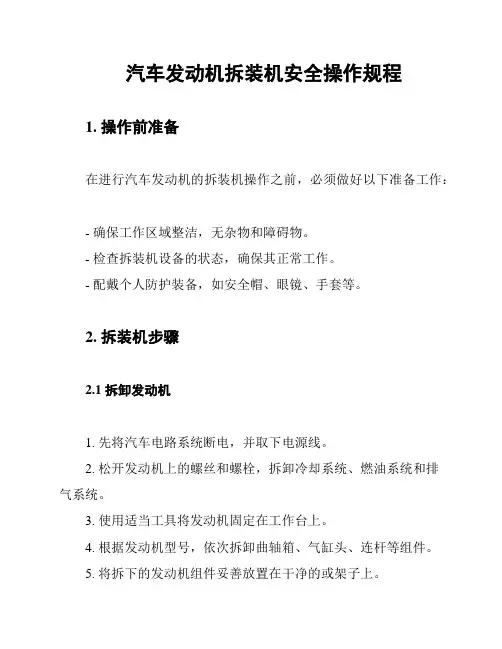 汽车发动机拆装机安全操作规程

1. 操作前准备

在进行汽车发动机的拆装机操作之前，必须做好以下准备工作：

- 确保工作区域整洁，无杂物和障碍物。
- 检查拆装机设备的状态，确保其正常工作。
- 配戴个人防护装备，如安全帽、眼镜、手套等。

2. 拆装机步骤

2.1 拆卸发动机

1. 先将汽车电路系统断电，并取下电源线。
2. 松开发动机上的螺丝和螺栓，拆卸冷却系统、燃油系统和排气系统。
3. 使用适当工具将发动机固定在工作台上。
4. 根据发动机型号，依次拆卸曲轴箱、气缸头、连杆等组件。
5. 将拆下的发动机组件妥善放置在干净的或架子上。